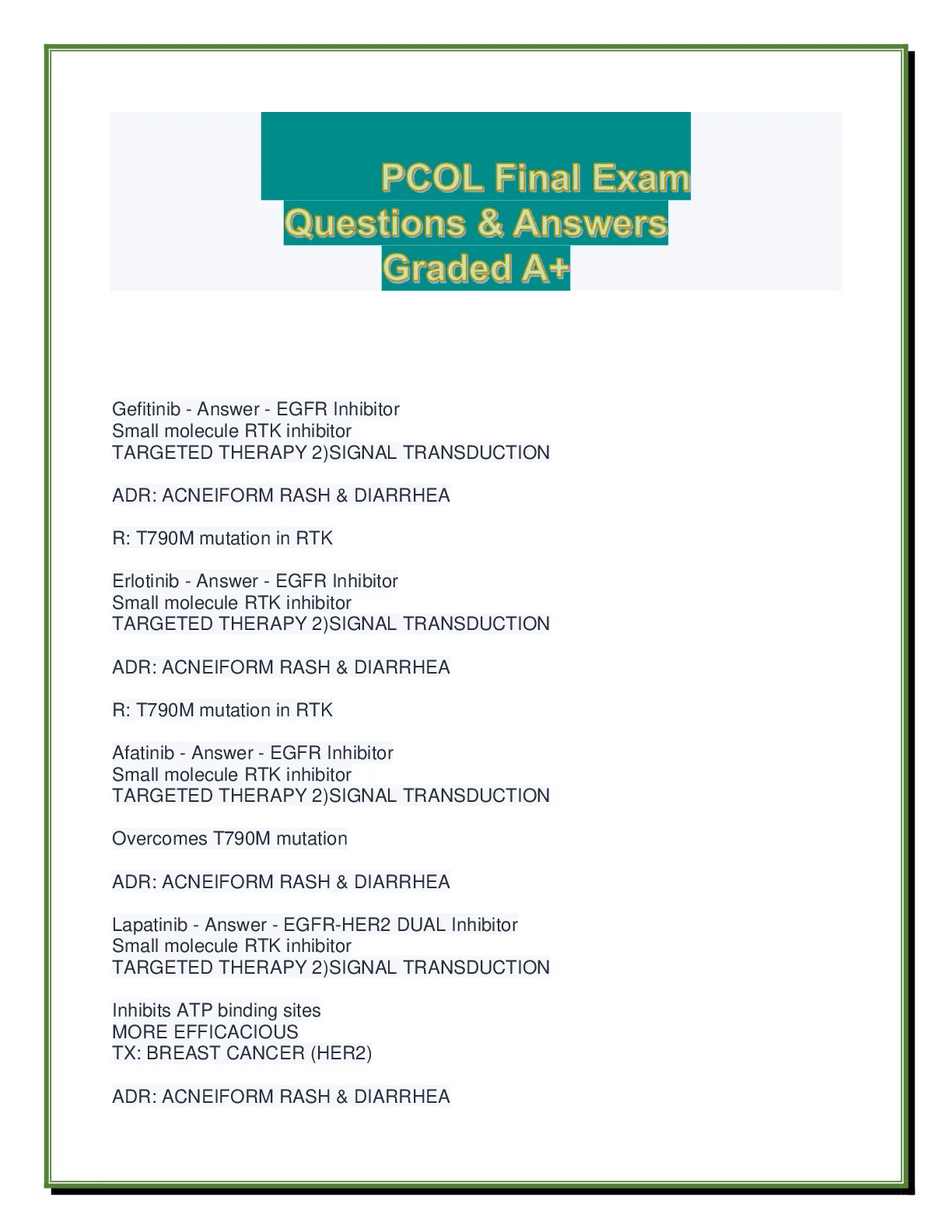 PCOL Final Exam Questions & Answers Graded A+

Gefitinib - Answer - EGFR Inhibitor
Small molecule RTK inhibitor
TARGETED THERAPY 2)SIGNAL TRANSDUCTION

ADR: ACNEIFORM RASH & DIARRHEA

R: T790M mutation in RTK

Erlotinib - Answer - EGFR Inhibitor
Small molecule RTK inhibitor
TARGETED THERAPY 2)SIGNAL TRANSDUCTION

ADR: ACNEIFORM RASH & DIARRHEA

R: T790M mutation in RTK

Afatinib - Answer - EGFR Inhibitor
Small molecule RTK inhibitor
TARGETED THERAPY 2)SIGNAL TRANSDUCTION

Overcomes T790M mutation

ADR: ACNEIFORM RASH & DIARRHEA

Lapatinib - Answer - EGFR-HER2 DUAL Inhibitor
Small molecule RTK inhibitor
TARGETED THERAPY 2)SIGNAL TRANSDUCTION

Inhibits ATP binding sites
MORE EFFICACIOUS
TX: BREAST CANCER (HER2)

ADR: ACNEIFORM RASH & DIARRHEA